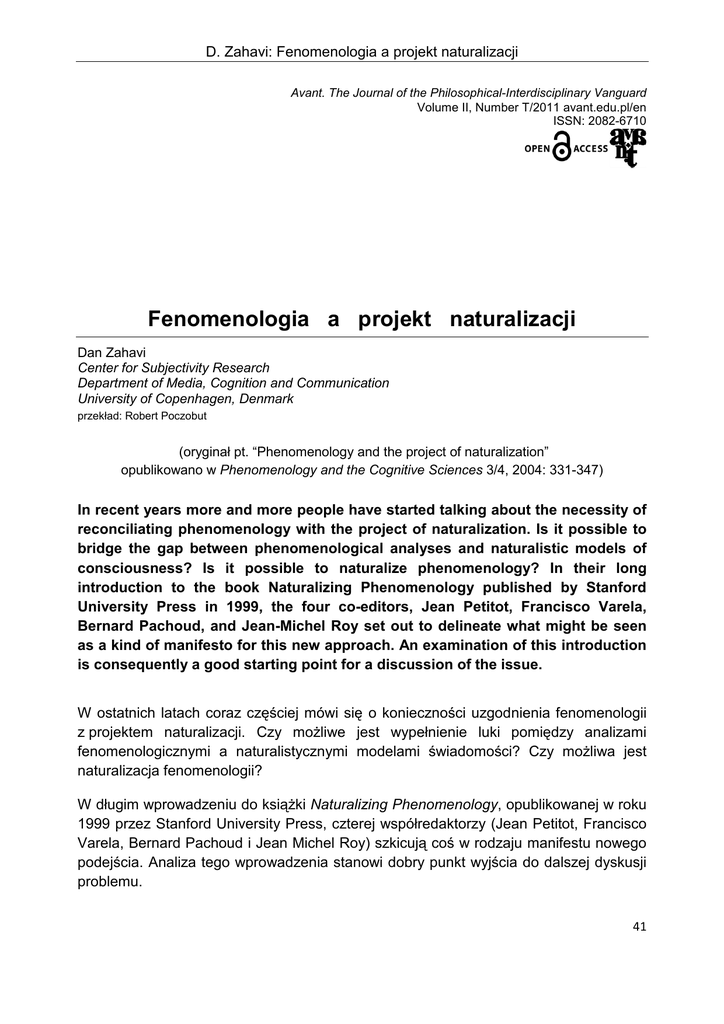 D. Zahavi: Fenomenologia a projekt naturalizacji

Avant. The Journal of the Philosophical-Interdisciplinary Vanguard
Volume II, Number T/2011 avant.edu.pl/en
ISSN: 2082-6710

OPEN ACCESS

Fenomenologia a projekt naturalizacji

Dan Zahavi
Center for Subjectivity Research
Department of Media, Cognition and Communication
University of Copenhagen, Denmark
przekład: Robert Poczobut

(oryginał pt. “Phenomenology and the project of naturalization” opublikowano w Phenomenology and the Cognitive Sciences 3/4, 2004: 331-347)

In recent years more and more people have started talking about the necessity of reconciliating phenomenology with the project of naturalization. Is it possible to bridge the gap between phenomenological analyses and naturalistic models of consciousness? Is it possible to naturalize phenomenology? In their long introduction to the book Naturalizing Phenomenology published by Stanford University Press in 1999, the four co-editors, Jean Petitot, Francisco Varela, Bernard Pachoud, and Jean-Michel Roy set out to delineate what might be seen as a kind of manifesto for this new approach. An examination of this introduction is consequently a good starting point for a discussion of the issue.

W ostatnich latach coraz częściej mówi się o konieczności uzgodnienia fenomenologii z projektem naturalizacji. Czy możliwe jest wypełnienie luki pomiędzy analizami fenomenologicznymi a naturalistycznymi modelami świadomości? Czy możliwa jest naturalizacja fenomenologii?

W długim wprowadzeniu do książki Naturalizing Phenomenology, opublikowanej w roku 1999 przez Stanford University Press, czterej współredaktorzy (Jean Petitot, Francisco Varela, Bernard Pachoud i Jean Michel Roy) szkicują coś w rodzaju manifestu nowego podejścia. Analiza tego wprowadzenia stanowi dobry punkt wyjścia do dalszej dyskusji problemu.

41